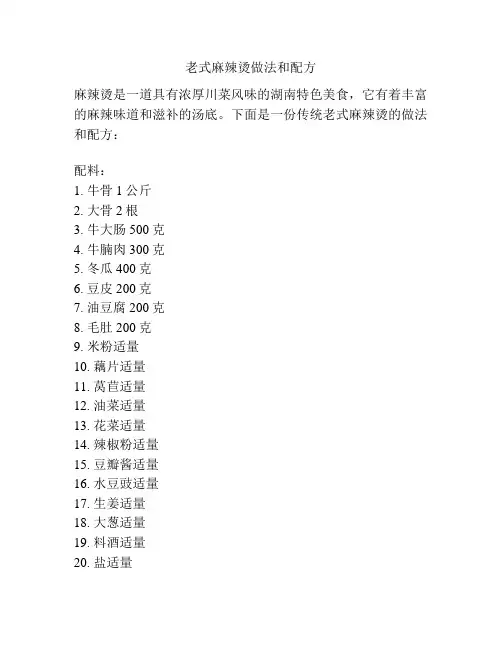 老式麻辣烫做法和配方

麻辣烫是一道具有浓厚川菜风味的湖南特色美食，它有着丰富的麻辣味道和滋补的汤底。下面是一份传统老式麻辣烫的做法和配方：

配料：
1. 牛骨 1 公斤
2. 大骨 2 根
3. 牛大肠 500 克
4. 牛腩肉 300 克
5. 冬瓜 400 克
6. 豆皮 200 克
7. 油豆腐 200 克
8. 毛肚 200 克
9. 米粉适量
10. 藕片适量
11. 莴苣适量
12. 油菜适量
13. 花菜适量
14. 辣椒粉适量
15. 豆瓣酱适量
16. 水豆豉适量
17. 生姜适量
18. 大葱适量
19. 料酒适量
20. 盐适量